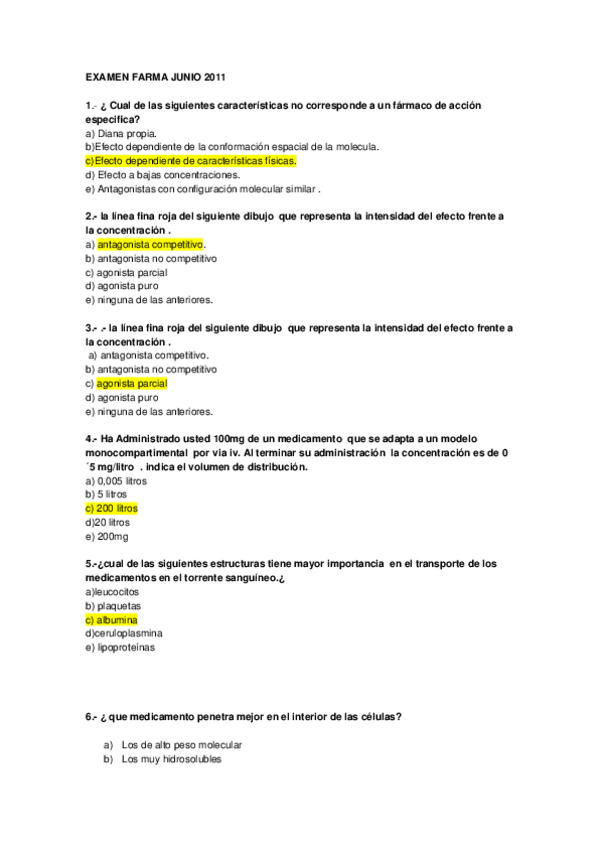 EXAMEN FARMA JUNIO 2011

1.- ¿ Cual de las siguientes características no corresponde a un fármaco de acción especifica?
a) Diana propia.
b)Efecto dependiente de la conformación espacial de la molecula.
c)Efecto dependiente de características físicas.
d) Efecto a bajas concentraciones.
e) Antagonistas con configuración molecular similar .

2.- la línea fina roja del siguiente dibujo que representa la intensidad del efecto frente a la concentración .
a) antagonista competitivo.
b) antagonista no competitivo
c) agonista parcial
d) agonista puro
e) ninguna de las anteriores.

3.- .- la línea fina roja del siguiente dibujo que representa la intensidad del efecto frente a la concentración .
a) antagonista competitivo.
b) antagonista no competitivo
c) agonista parcial
d) agonista puro
e) ninguna de las anteriores.

4.- Ha Administrado usted 100mg de un medicamento que se adapta a un modelo monocompartimental por via iv. Al terminar su administración la concentración es de 0´5 mg/litro . indica el volumen de distribución.
a) 0,005 litros
b) 5 litros
c) 200 litros
d)20 litros
e) 200mg

5.-¿cual de las siguientes estructuras tiene mayor importancia en el transporte de los medicamentos en el torrente sanguíneo.¿
a)leucocitos
b) plaquetas
c) albumina
d)ceruloplasmina
e) lipoproteínas

6.- ¿ que medicamento penetra mejor en el interior de las células?

a) Los de alto peso molecular
b) Los muy hidrosolubles